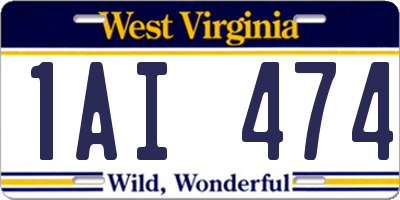 West Virginia

1AI 474

Wild, Wonderful